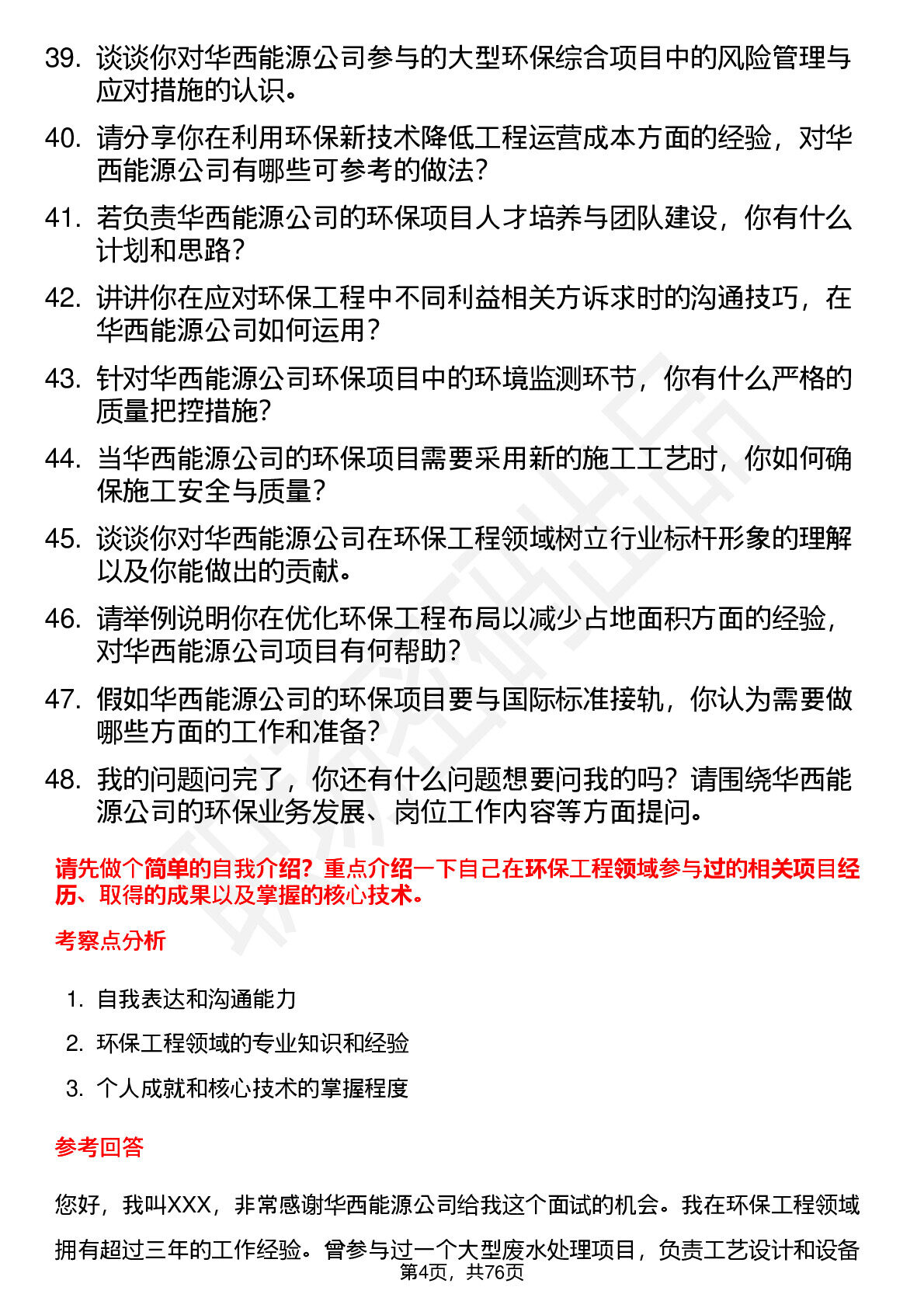 39. 谈谈你对华西能源公司参与的大型环保综合项目中的风险管理与应对措施的认识。

40. 请分享你在利用环保新技术降低工程运营成本方面的经验，对华西能源公司有哪些可参考的做法？

41. 若负责华西能源公司的环保项目人才培养与团队建设，你有什么计划和思路？

42. 讲讲你在应对环保工程中不同利益相关方诉求时的沟通技巧，在华西能源公司如何运用？

43. 针对华西能源公司环保项目中的环境监测环节，你有什么严格的质量把控措施？

44. 当华西能源公司的环保项目需要采用新的施工工艺时，你如何确保施工安全与质量？

45. 谈谈你对华西能源公司在环保工程领域树立行业标杆形象的理解以及你能做出的贡献。

46. 请举例说明你在优化环保工程布局以减少占地面积方面的经验，对华西能源公司项目有何帮助？

47. 假如华西能源公司的环保项目要与国际标准接轨，你认为需要做哪些方面的工作和准备？

48. 我的问题问完了，你还有什么问题想要问我的吗？请围绕华西能源公司的环保业务发展、岗位工作内容等方面提问。

请先做个简单的自我介绍？重点介绍一下自己在环保工程领域参与过的相关项目经历、取得的成果以及掌握的核心技术。

考察点分析

1. 自我表达和沟通能力
2. 环保工程领域的专业知识和经验
3. 个人成就和核心技术的掌握程度

参考回答

您好，我叫XXX，非常感谢华西能源公司给我这个面试的机会。我在环保工程领域拥有超过三年的工作经验。曾参与过一个大型废水处理项目，负责工艺设计和设备

第4页，共76页